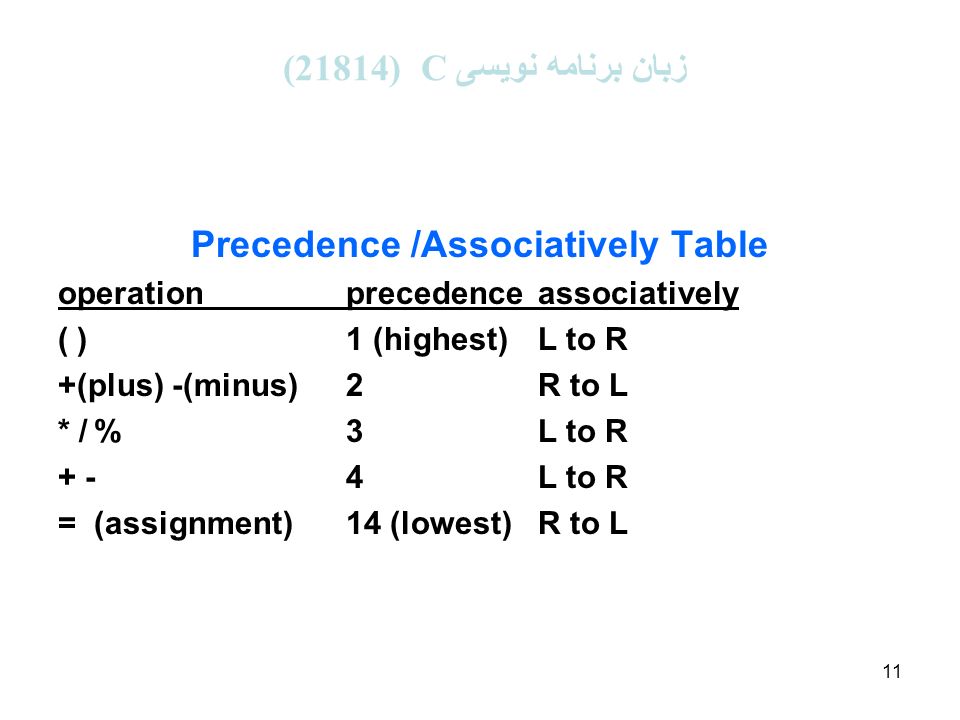 زبان برنامه نویسی C (21814)

Precedence /Associatively Table

| operation | precedence | associatively |
|---|---|---|
| ( ) | 1 (highest) | L to R |
| +(plus) -(minus) | 2 | R to L |
| * / % | 3 | L to R |
| + - | 4 | L to R |
| = (assignment) | 14 (lowest) | R to L |

11